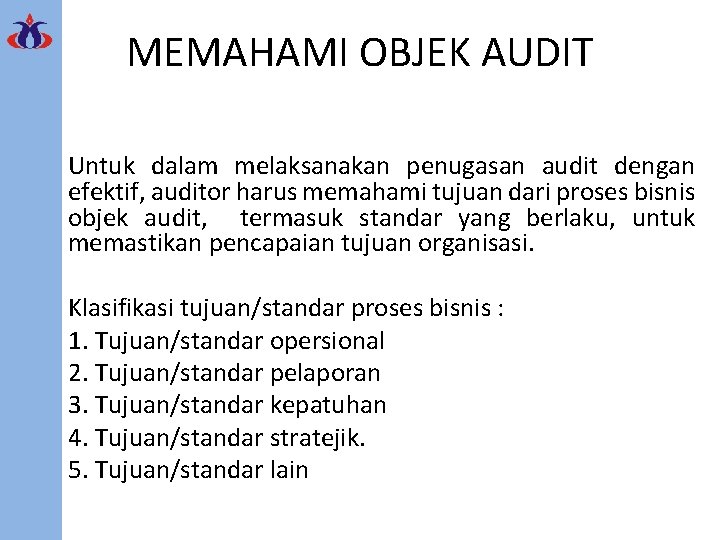 MEMAHAMI OBJEK AUDIT

Untuk dalam melaksanakan penugasan audit dengan efektif, auditor harus memahami tujuan dari proses bisnis objek audit, termasuk standar yang berlaku, untuk memastikan pencapaian tujuan organisasi.

Klasifikasi tujuan/standar proses bisnis :
1. Tujuan/standar opersional
2. Tujuan/standar pelaporan
3. Tujuan/standar kepatuhan
4. Tujuan/standar stratejik.
5. Tujuan/standar lain